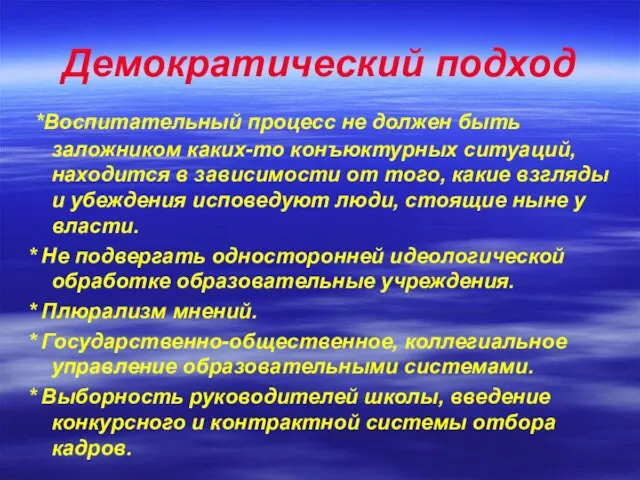 Демократический подход

*Воспитательный процесс не должен быть заложником каких-то конъюктурных ситуаций, находится в зависимости от того, какие взгляды и убеждения исповедуют люди, стоящие ныне у власти.

* Не подвергать односторонней идеологической обработке образовательные учреждения.

* Плюрализм мнений.

* Государственно-общественное, коллегиальное управление образовательными системами.

* Выборность руководителей школы, введение конкурсного и контрактной системы отбора кадров.